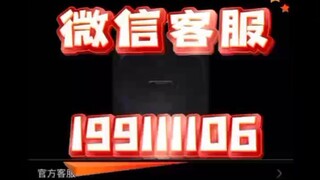 微信客服

199111106

官方客服